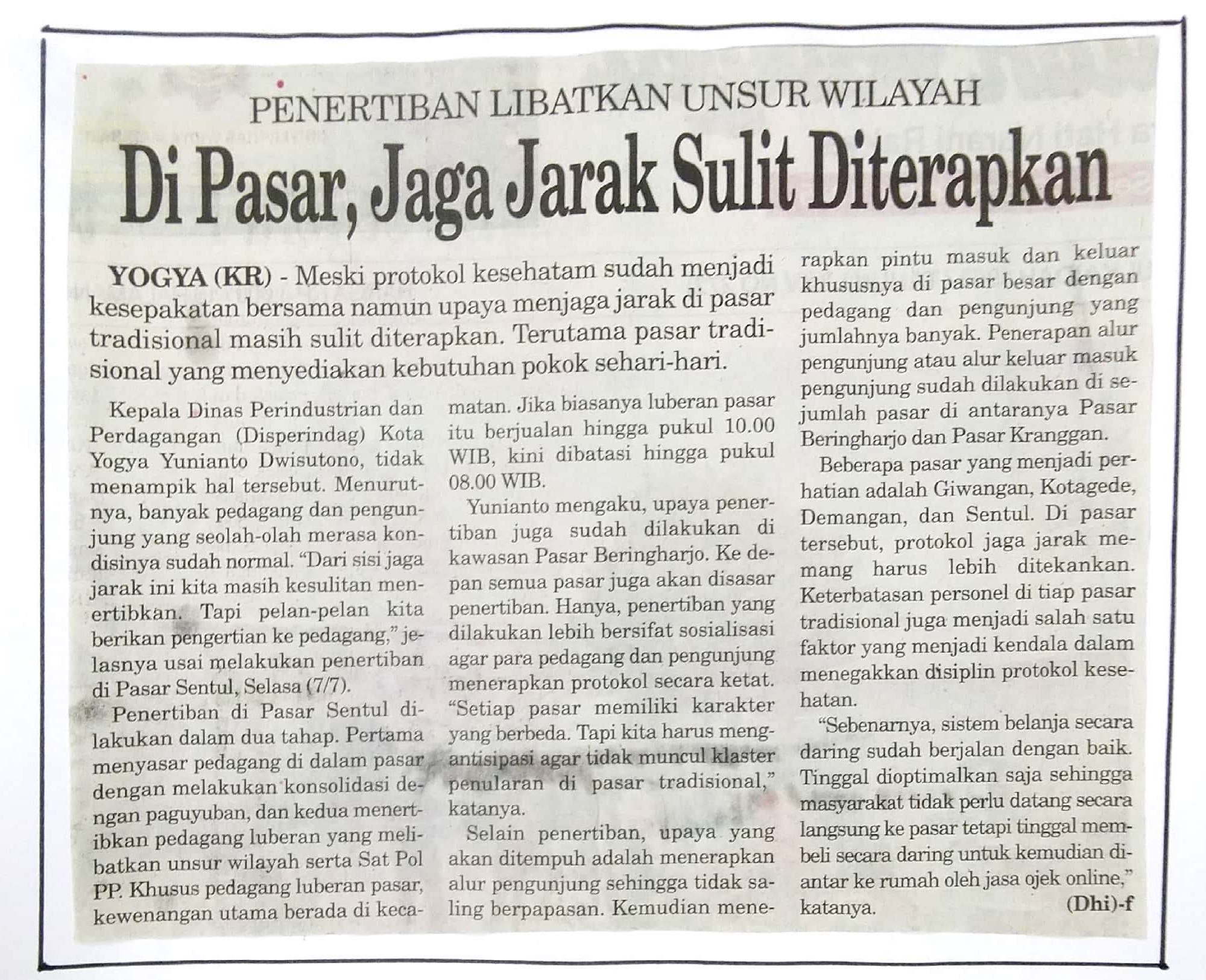 PENERTIBAN LIBATKAN UNSUR WILAYAH

Di Pasar, Jaga Jarak Sulit Diterapkan

YOGYA (KR) - Meski protokol kesehatam sudah menjadi kesepakatan bersama namun upaya menjaga jarak di pasar tradisional masih sulit diterapkan. Terutama pasar tradisional yang menyediakan kebutuhan pokok sehari-hari.

Kepala Dinas Perindustrian dan Perdagangan (Disperindag) Kota Yogya Yunianto Dwisutono, tidak menampik hal tersebut. Menurutnya, banyak pedagang dan pengunjung yang seolah-olah merasa kondisinya sudah normal. "Dari sisi jaga jarak ini kita masih kesulitan menertibkan. Tapi pelan-pelan kita berikan pengertian ke pedagang," jelasnya usai melakukan penertiban di Pasar Sentul, Selasa (7/7).

Penertiban di Pasar Sentul dilakukan dalam dua tahap. Pertama menyasar pedagang di dalam pasar dengan melakukan konsolidasi dengan paguyuban, dan kedua menertibkan pedagang luberan yang melibatkan unsur wilayah serta Sat Pol PP. Khusus pedagang luberan pasar, kewenangan utama berada di kecamatan. Jika biasanya luberan pasar itu berjualan hingga pukul 10.00 WIB, kini dibatasi hingga pukul 08.00 WIB.

Yunianto mengaku, upaya penertiban juga sudah dilakukan di kawasan Pasar Beringharjo. Ke depan semua pasar juga akan disasar penertiban. Hanya, penertiban yang dilakukan lebih bersifat sosialisasi agar para pedagang dan pengunjung menerapkan protokol secara ketat. "Setiap pasar memiliki karakter yang berbeda. Tapi kita harus mengantisipasi agar tidak muncul klaster penularan di pasar tradisional," katanya.

Selain penertiban, upaya yang akan ditempuh adalah menerapkan alur pengunjung sehingga tidak saling berpapasan. Kemudian menerapkan pintu masuk dan keluar khususnya di pasar besar dengan pedagang dan pengunjung yang jumlahnya banyak. Penerapan alur pengunjung atau alur keluar masuk pengunjung sudah dilakukan di sejumlah pasar di antaranya Pasar Beringharjo dan Pasar Kranggan.

Beberapa pasar yang menjadi perhatian adalah Giwangan, Kotagede, Demangan, dan Sentul. Di pasar tersebut, protokol jaga jarak memang harus lebih ditekankan. Keterbatasan personel di tiap pasar tradisional juga menjadi salah satu faktor yang menjadi kendala dalam menegakkan disiplin protokol kesehatan.

"Sebenarnya, sistem belanja secara daring sudah berjalan dengan baik. Tinggal dioptimalkan saja sehingga masyarakat tidak perlu datang secara langsung ke pasar tetapi tinggal membeli secara daring untuk kemudian diantar ke rumah oleh jasa ojek online," katanya. (Dhi)-f